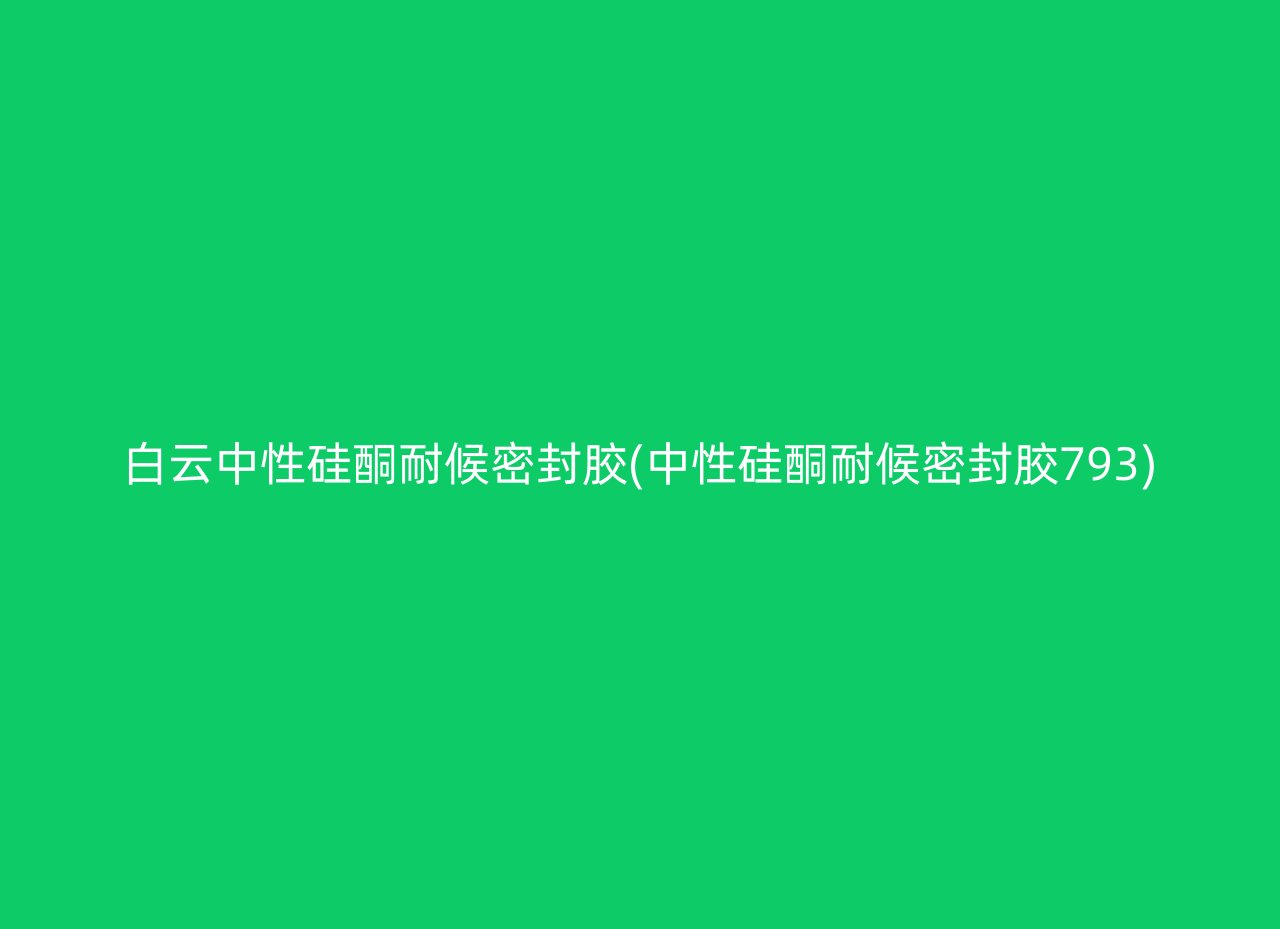 白云中性硅酮耐候密封胶(中性硅酮耐候密封胶793)